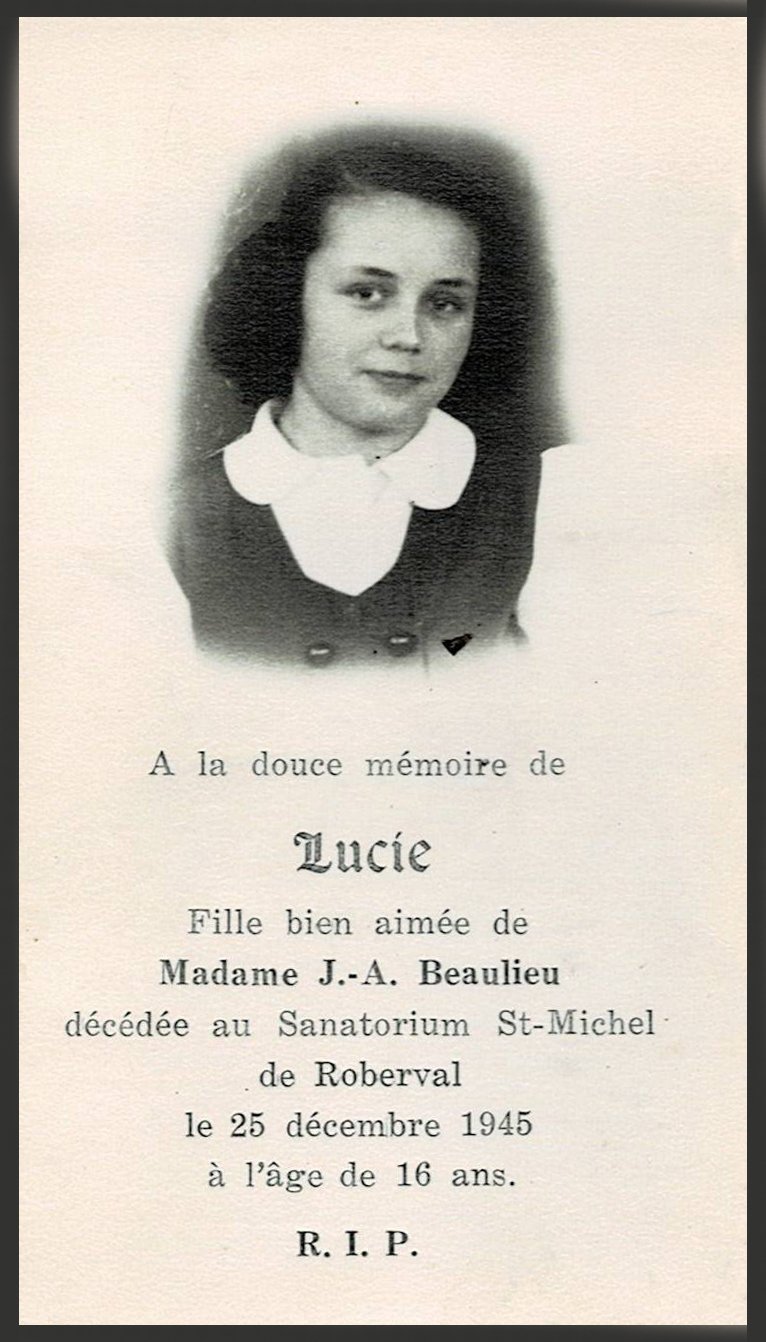 A la douce mémoire de

Lucie

Fille bien aimée de
Madame J.-A. Beaulieu
décédée au Sanatorium St-Michel
de Roberval
le 25 décembre 1945
à l'âge de 16 ans.

R. I. P.